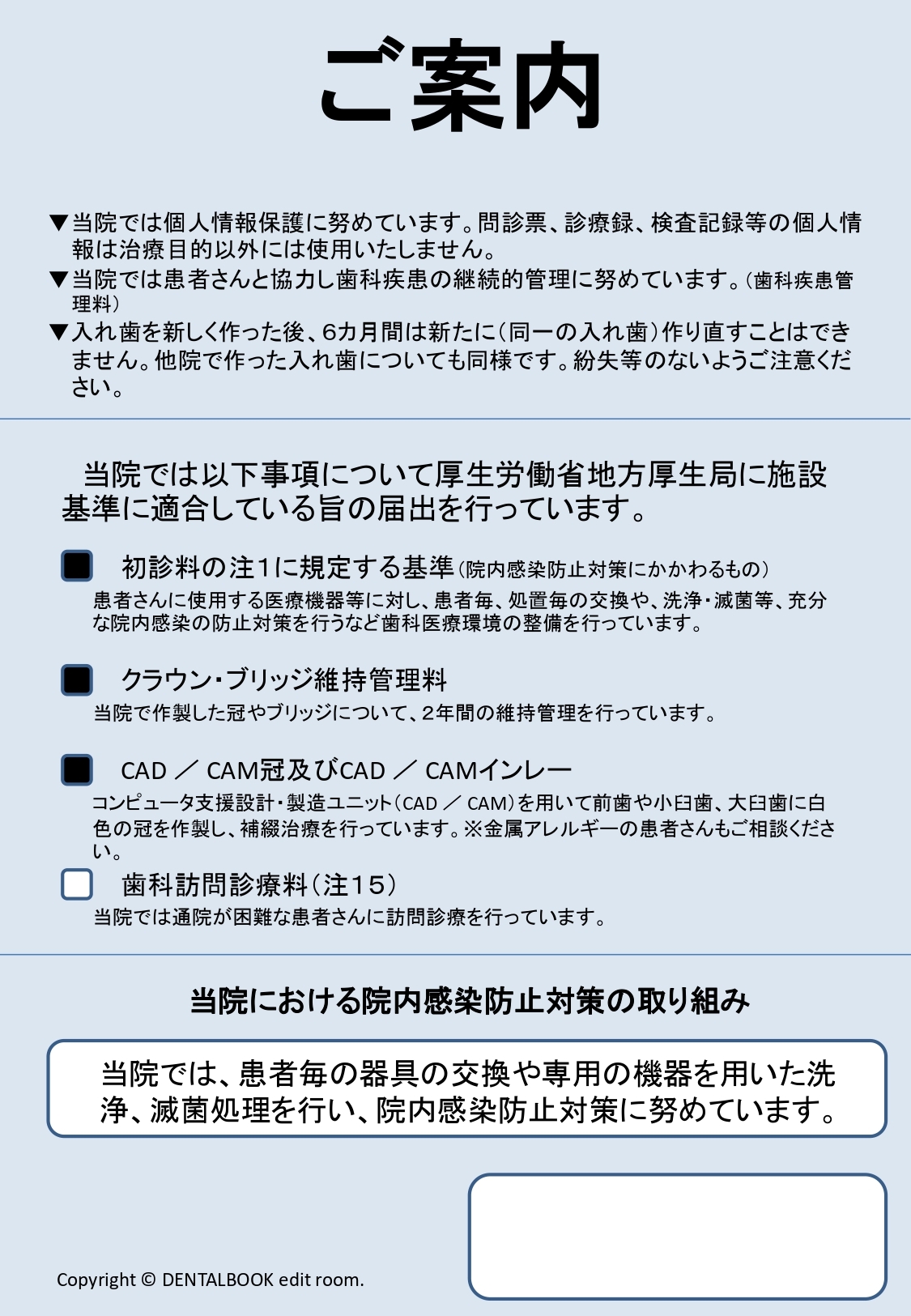 ご案内

▼当院では個人情報保護に努めています。問診票、診療録、検査記録等の個人情報は治療目的以外には使用いたしません。
▼当院では患者さんと協力し歯科疾患の継続的管理に努めています。(歯科疾患管理料)
▼入れ歯を新しく作った後、6カ月間は新たに(同一の入れ歯)作り直すことはできません。他院で作った入れ歯についても同様です。紛失等のないようご注意ください。

当院では以下事項について厚生労働省地方厚生局に施設基準に適合している旨の届出を行っています。

■ 初診料の注1に規定する基準(院内感染防止対策にかかわるもの)
患者さんに使用する医療機器等に対し、患者毎、処置毎の交換や、洗浄・滅菌等、充分な院内感染の防止対策を行うなど歯科医療環境の整備を行っています。

■ クラウン・ブリッジ維持管理料
当院で作製した冠やブリッジについて、2年間の維持管理を行っています。

■ CAD ／ CAM冠及びCAD ／ CAMインレー
コンピュータ支援設計・製造ユニット(CAD ／ CAM)を用いて前歯や小臼歯、大臼歯に白色の冠を作製し、補綴治療を行っています。※金属アレルギーの患者さんもご相談ください。

□ 歯科訪問診療料(注15)
当院では通院が困難な患者さんに訪問診療を行っています。

当院における院内感染防止対策の取り組み

当院では、患者毎の器具の交換や専用の機器を用いた洗浄、滅菌処理を行い、院内感染防止対策に努めています。

Copyright © DENTALBOOK edit room.